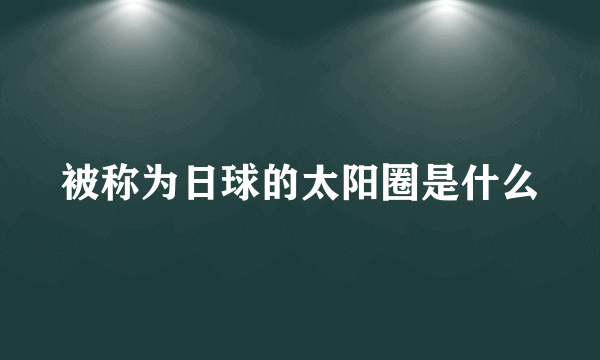 被称为日球的太阳圈是什么